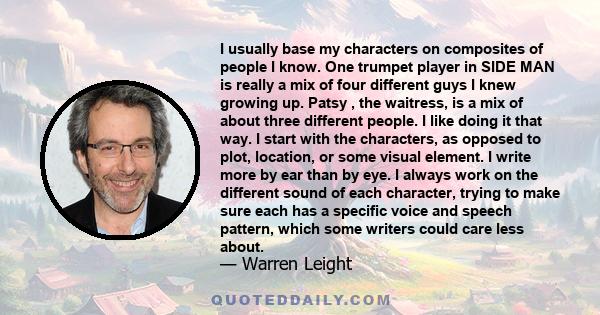 I usually base my characters on composites of people I know. One trumpet player in SIDE MAN is really a mix of four different guys I knew growing up. Patsy , the waitress, is a mix of about three different people. I like doing it that way. I start with the characters, as opposed to plot, location, or some visual element. I write more by ear than by eye. I always work on the different sound of each character, trying to make sure each has a specific voice and speech pattern, which some writers could care less about.
— Warren Leight

QUOTEDDAILY.COM